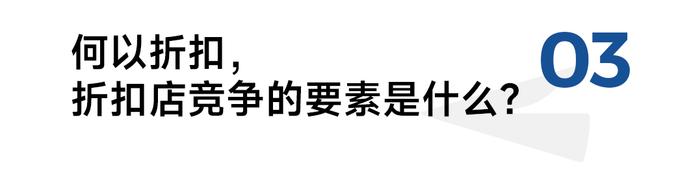 何以折扣，
折扣店竞争的要素是什么？

03